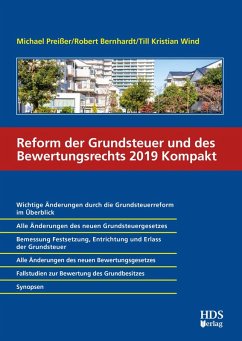 Michael Preißer/Robert Bernhardt/Till Kristian Wind

Reform der Grundsteuer und des Bewertungsrechts 2019 Kompakt

Wichtige Änderungen durch die Grundsteuerreform im Überblick

Alle Änderungen des neuen Grundsteuergesetzes

Bemessung Festsetzung, Entrichtung und Erlass der Grundsteuer

Alle Änderungen des neuen Bewertungsgesetzes

Fallstudien zur Bewertung des Grundbesitzes

Synopsen

HDS Verlag